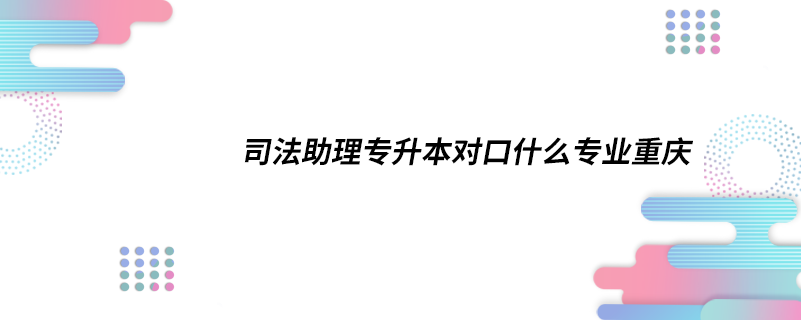 司法助理专升本对口什么专业重庆